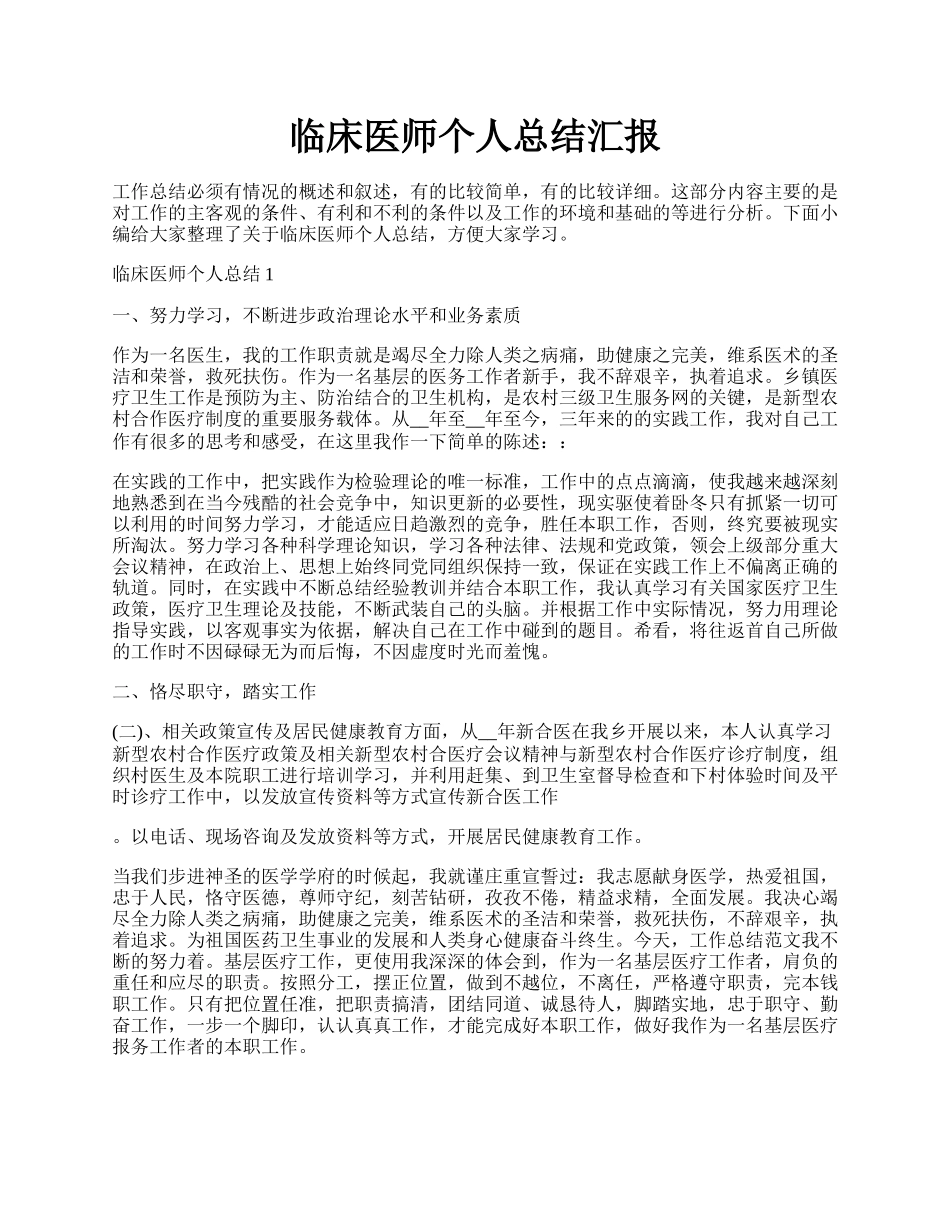 临床医师个人总结汇报

工作总结必须有情况的概述和叙述，有的比较简单，有的比较详细。这部分内容主要的是对工作的主客观的条件、有利和不利的条件以及工作的环境和基础的等进行分析。下面小编给大家整理了关于临床医师个人总结，方便大家学习。

临床医师个人总结 1

一、努力学习，不断进步政治理论水平和业务素质

作为一名医生，我的工作职责就是竭尽全力除人类之病痛，助健康之完美，维系医术的圣洁和荣誉，救死扶伤。作为一名基层的医务工作者新手，我不辞艰辛，执着追求。乡镇医疗卫生工作是预防为主、防治结合的卫生机构，是农村三级卫生服务网的关键，是新型农村合作医疗制度的重要服务载体。从__年至__年至今，三年来的的实践工作，我对自己工作有很多的思考和感受，在这里我作一下简单的陈述：：

在实践的工作中，把实践作为检验理论的唯一标准，工作中的点点滴滴，使我越来越深刻地熟悉到在当今残酷的社会竞争中，知识更新的必要性，现实驱使着卧冬只有抓紧一切可以利用的时间努力学习，才能适应日趋激烈的竞争，胜任本职工作，否则，终究要被现实所淘汰。努力学习各种科学理论知识，学习各种法律、法规和党政策，领会上级部分重大会议精神，在政治上、思想上始终同党同组织保持一致，保证在实践工作上不偏离正确的轨道。同时，在实践中不断总结经验教训并结合本职工作，我认真学习有关国家医疗卫生政策，医疗卫生理论及技能，不断武装自己的头脑。并根据工作中实际情况，努力用理论指导实践，以客观事实为依据，解决自己在工作中碰到的题目。希看，将往返首自己所做的工作时不因碌碌无为而后悔，不因虚度时光而羞愧。

二、恪尽职守，踏实工作

(二)、相关政策宣传及居民健康教育方面，从__年新合医在我乡开展以来，本人认真学习新型农村合作医疗政策及相关新型农村合医疗会议精神与新型农村合作医疗诊疗制度，组织村医生及本院职工进行培训学习，并利用赶集、到卫生室督导检查和下村体验时间及平时诊疗工作中，以发放宣传资料等方式宣传新合医工作

。以电话、现场咨询及发放资料等方式，开展居民健康教育工作。

当我们步进神圣的医学学府的时候起，我就谨庄重宣誓过：我志愿献身医学，热爱祖国，忠于人民，恪守医德，尊师守纪，刻苦钻研，孜孜不倦，精益求精，全面发展。我决心竭尽全力除人类之病痛，助健康之完美，维系医术的圣洁和荣誉，救死扶伤，不辞艰辛，执着追求。为祖国医药卫生事业的发展和人类身心健康奋斗终生。今天，工作总结范文我不断的努力着。基层医疗工作，更使用我深深的体会到，作为一名基层医疗工作者，肩负的重任和应尽的职责。按照分工，摆正位置，做到不越位，不离任，严格遵守职责，完本钱职工作。只有把位置任准，把职责搞清，团结同道、诚恳待人，脚踏实地，忠于职守、勤奋工作，一步一个脚印，认认真真工作，才能完成好本职工作，做好我作为一名基层医疗报务工作者的本职工作。